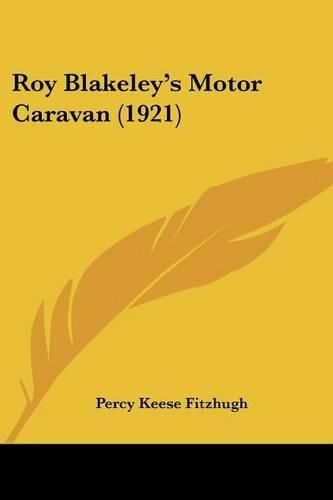 Roy Blakeley's Motor Caravan (1921)

Percy Keese Fitzhugh